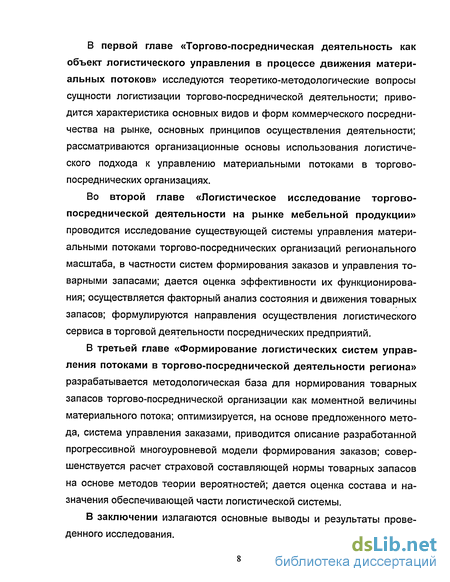 В первой главе «Торгово-посредническая деятельность как объект логистического управления в процессе движения материальных потоков» исследуются теоретико-методологические вопросы сущности логистизации торгово-посреднической деятельности; приводится характеристика основных видов и форм коммерческого посредничества на рынке, основных принципов осуществления деятельности; рассматриваются организационные основы использования логистического подхода к управлению материальными потоками в торгово-посреднических организациях.

Во второй главе «Логистическое исследование торгово-посреднической деятельности на рынке мебельной продукции» проводится исследование существующей системы управления материальными потоками торгово-посреднических организаций регионального масштаба, в частности систем формирования заказов и управления товарными запасами; дается оценка эффективности их функционирования; осуществляется факторный анализ состояния и движения товарных запасов; формулируются направления осуществления логистического сервиса в торговой деятельности посреднических предприятий.

В третьей главе «Формирование логистических систем управления потоками в торгово-посреднической деятельности региона» разрабатывается методологическая база для нормирования товарных запасов торгово-посреднической организации как моментной величины материального потока; оптимизируется, на основе предложенного метода, система управления заказами, приводится описание разработанной прогрессивной многоуровневой модели формирования заказов; совершенствуется расчет страховой составляющей нормы товарных запасов на основе методов теории вероятностей; дается оценка состава и назначения обеспечивающей части логистической системы.

В заключении излагаются основные выводы и результаты проведенного исследования.

8

dsLib.net
библиотека диссертаций